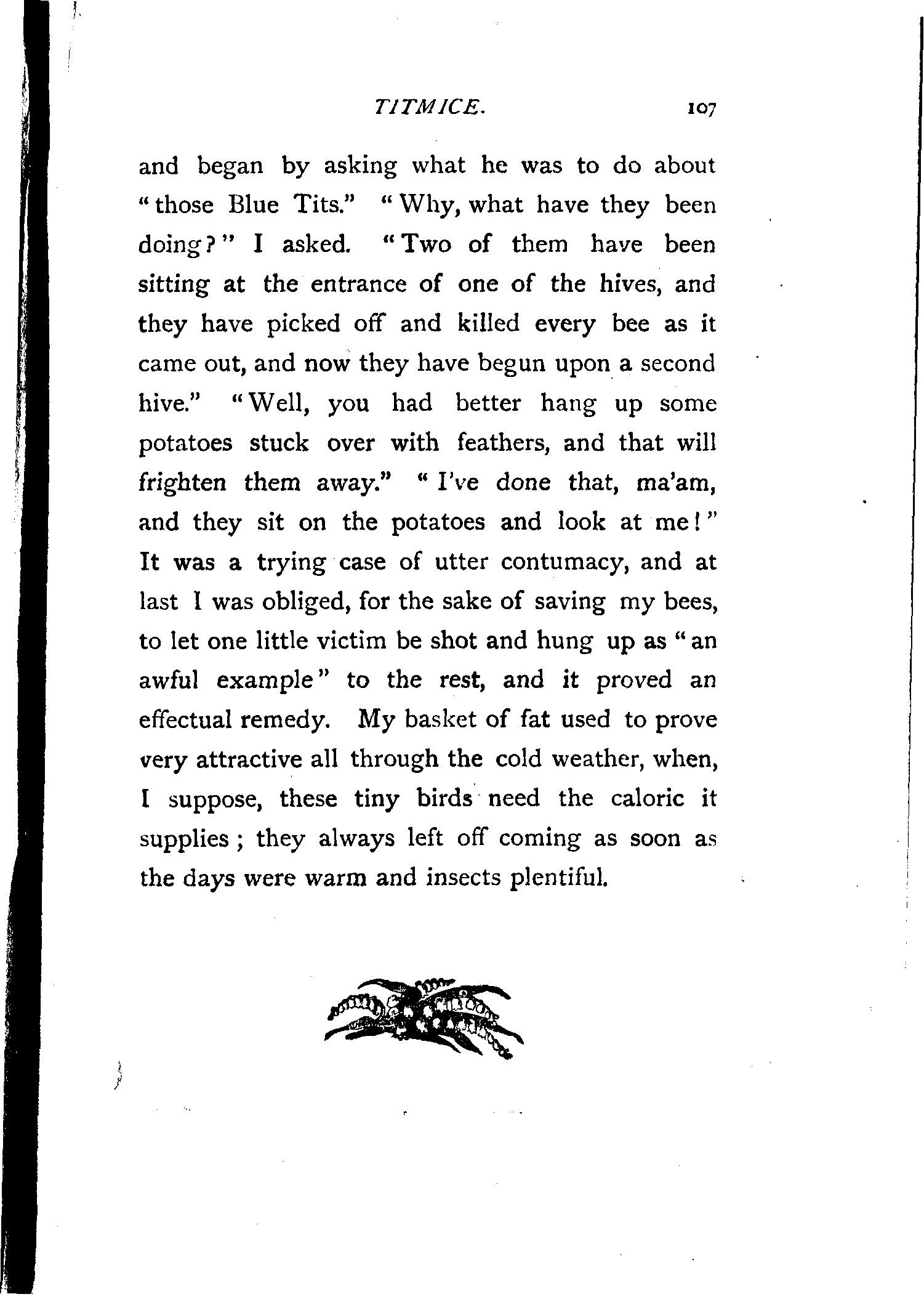 TITMICE. 107

and began by asking what he was to do about "those Blue Tits." "Why, what have they been doing?" I asked. "Two of them have been sitting at the entrance of one of the hives, and they have picked off and killed every bee as it came out, and now they have begun upon a second hive." "Well, you had better hang up some potatoes stuck over with feathers, and that will frighten them away." "I've done that, ma'am, and they sit on the potatoes and look at me!" It was a trying case of utter contumacy, and at last I was obliged, for the sake of saving my bees, to let one little victim be shot and hung up as "an awful example" to the rest, and it proved an effectual remedy. My basket of fat used to prove very attractive all through the cold weather, when, I suppose, these tiny birds need the caloric it supplies; they always left off coming as soon as the days were warm and insects plentiful.